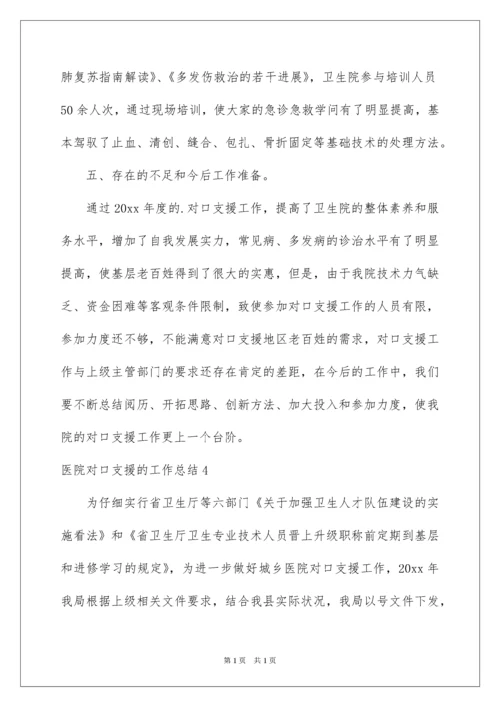 肺复苏指南解读》、《多发伤救治的若干进展》，卫生院参与培训人员50余人次，通过现场培训，使大家的急诊急救学问有了明显提高，基本驾驭了止血、清创、缝合、包扎、骨折固定等基础技术的处理方法。

五、存在的不足和今后工作准备。

通过20xx年度的.对口支援工作，提高了卫生院的整体素养和服务水平，增加了自我发展实力，常见病、多发病的诊治水平有了明显提高，使基层老百姓得到了很大的实惠，但是，由于我院技术力气缺乏、资金困难等客观条件限制，致使参加对口支援工作的人员有限，参加力度还不够，不能满意对口支援地区老百姓的需求，对口支援工作与上级主管部门的要求还存在肯定的差距，在今后的工作中，我们要不断总结阅历、开拓思路、创新方法、加大投入和参加力度，使我院的对口支援工作更上一个台阶。

医院对口支援的工作总结4

为仔细实行省卫生厅等六部门《关于加强卫生人才队伍建设的实施看法》和《省卫生厅卫生专业技术人员晋上升级职称前定期到基层和进修学习的规定》，为进一步做好城乡医院对口支援工作，20xx年我局根据上级相关文件要求，结合我县实际状况，我局以号文件下发，

第1页 共1页